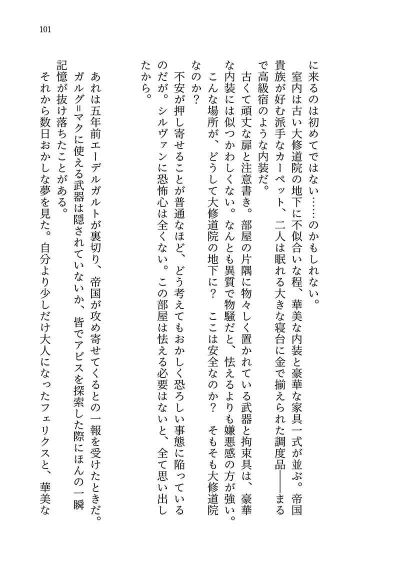 101

に来るのは初めてではない……のかもしれない。

室内は古い大修道院の地下に不似合いな程、華美な内装と豪華な家具一式が並ぶ。帝国貴族が好む派手なカーペット、二人は眠れる大きな寝台に金で揃えられた調度品――まるで高級宿のような内装だ。

古くて頑丈な扉と注意書き。部屋の片隅に物々しく置かれている武器と拘束具は、豪華な内装には似つかわしくない。なんとも異質で物騒だと、怯えるよりも嫌悪感の方が強い。

こんな場所が、どうして大修道院の地下に？　ここは安全なのか？　そもそも大修道院なのか？

不安が押し寄せることが普通なほど、どう考えてもおかしく恐ろしい事態に陥っているのだが。シルヴァンに恐怖心は全くない。この部屋は怯える必要はないと、全て思い出したから。

あれは五年前エーデルガルトが裏切り、帝国が攻め寄せてくるとの一報を受けたときだ。ガルグ＝マクに使える武器は隠されていないか、皆でアビスを探索した際にほんの一瞬記憶が抜け落ちたことがある。

それから数日おかしな夢を見た。自分より少しだけ大人になったフェリクスと、華美な